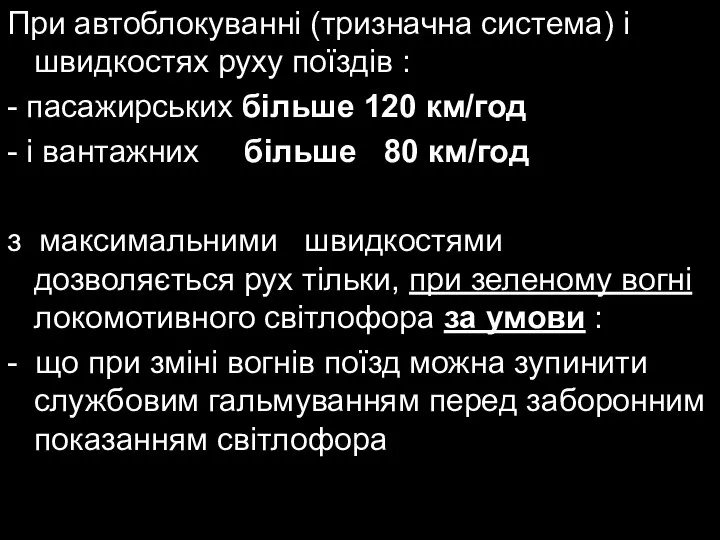 При автоблокуванні (тризначна система) і швидкостях руху поїздів :

- пасажирських більше 120 км/год

- і вантажних більше 80 км/год

з максимальними швидкостями дозволяється рух тільки, при зеленому вогні локомотивного світлофора за умови :

- що при зміні вогнів поїзд можна зупинити службовим гальмуванням перед заборонним показанням світлофора